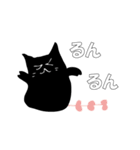 るん
るん